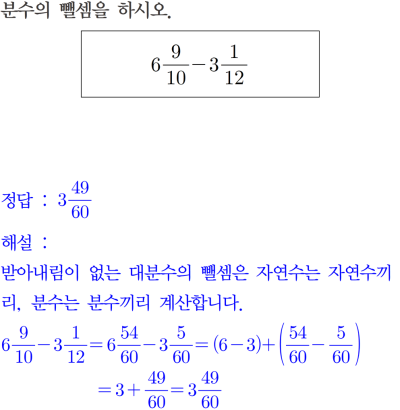 분수의 뺄셈을 하시오.

$6\frac{9}{10}-3\frac{1}{12}$

정답 : $3\frac{49}{60}$

해설 :

받아내림이 없는 대분수의 뺄셈은 자연수는 자연수끼리, 분수는 분수끼리 계산합니다.

$6\frac{9}{10}-3\frac{1}{12}=6\frac{54}{60}-3\frac{5}{60}=(6-3)+\left(\frac{54}{60}-\frac{5}{60}\right)$
$=3+\frac{49}{60}=3\frac{49}{60}$